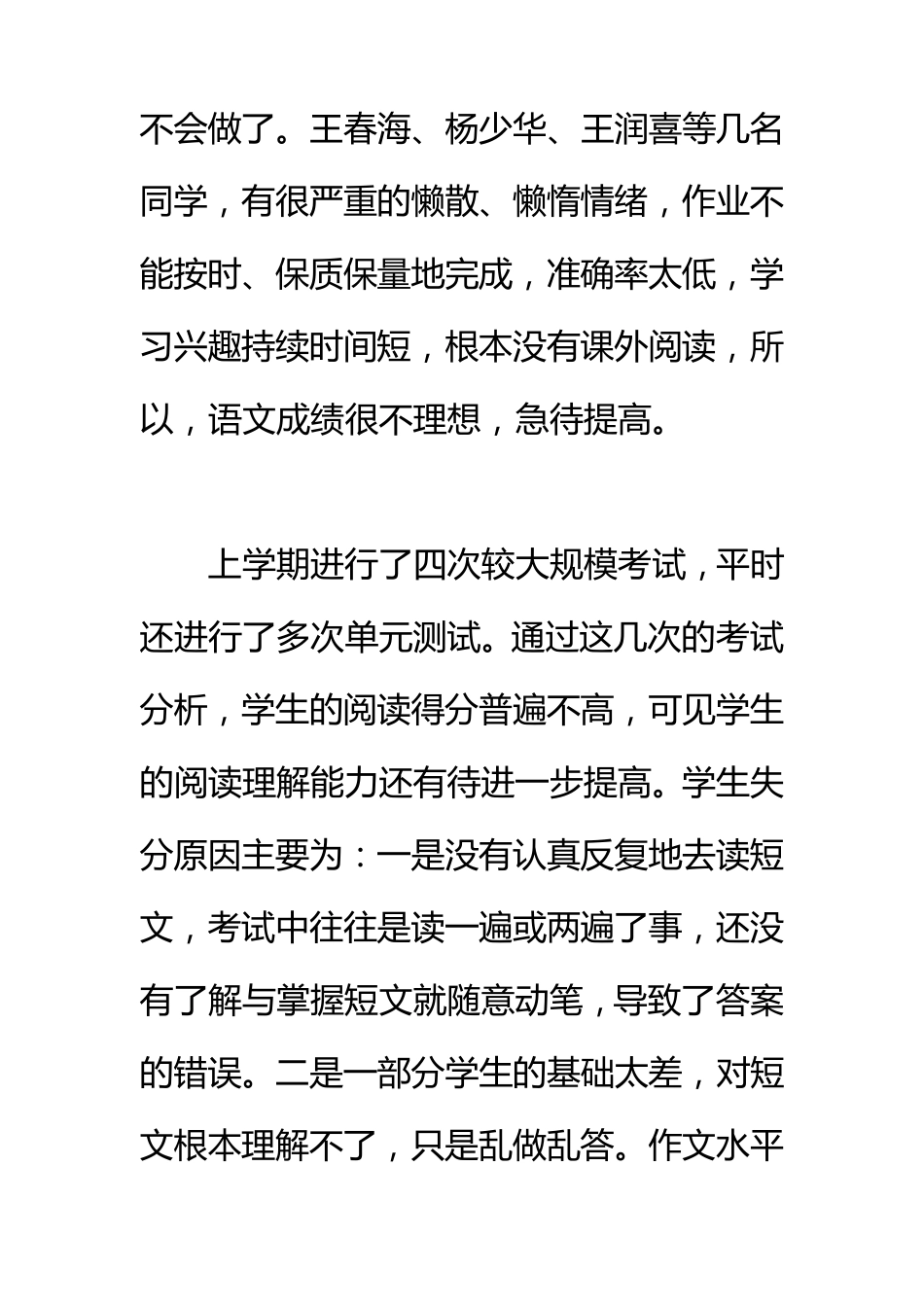 不会做了。王春海、杨少华、王润喜等几名同学，有很严重的懒散、懒惰情绪，作业不能按时、保质保量地完成，准确率太低，学习兴趣持续时间短，根本没有课外阅读，所以，语文成绩很不理想，急待提高。

上学期进行了四次较大规模考试，平时还进行了多次单元测试。通过这几次的考试分析，学生的阅读得分普遍不高，可见学生的阅读理解能力还有待进一步提高。学生失分原因主要为：一是没有认真反复地去读短文，考试中往往是读一遍或两遍了事，还没有了解与掌握短文就随意动笔，导致了答案的错误。二是一部分学生的基础太差，对短文根本理解不了，只是乱做乱答。作文水平